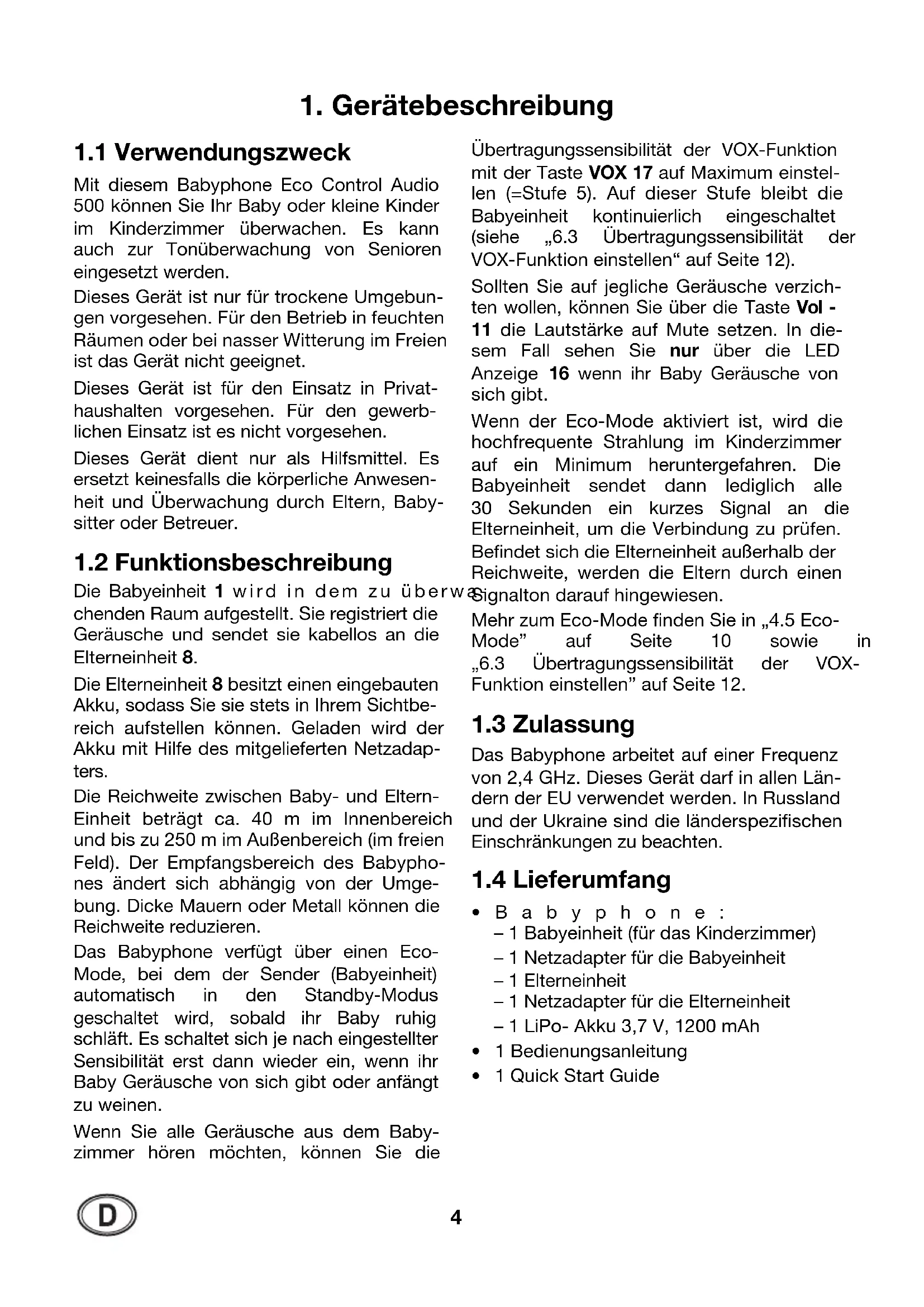 1. Gerätebeschreibung

1.1 Verwendungszweck

Mit diesem Babyphone Eco Control Audio 500 können Sie Ihr Baby oder kleine Kinder im Kinderzimmer überwachen. Es kann auch zur Tonüberwachung von Senioren eingesetzt werden.

Dieses Gerät ist nur für trockene Umgebungen vorgesehen. Für den Betrieb in feuchten Räumen oder bei nasser Witterung im Freien ist das Gerät nicht geeignet.

Dieses Gerät ist für den Einsatz in Privathaushalten vorgesehen. Für den gewerblichen Einsatz ist es nicht vorgesehen.

Dieses Gerät dient nur als Hilfsmittel. Es ersetzt keinesfalls die körperliche Anwesenheit und Überwachung durch Eltern, Babysitter oder Betreuer.

1.2 Funktionsbeschreibung

Die Babyeinheit 1 wird in dem zu überwachenden Raum aufgestellt. Sie registriert die Geräusche und sendet sie kabellos an die Elterneinheit 8.

Die Elterneinheit 8 besitzt einen eingebauten Akku, sodass Sie sie stets in Ihrem Sichtbereich aufstellen können. Geladen wird der Akku mit Hilfe des mitgelieferten Netzadapters.

Die Reichweite zwischen Baby- und Eltern-Einheit beträgt ca. 40 m im Innenbereich und bis zu 250 m im Außenbereich (im freien Feld). Der Empfangsbereich des Babyphones ändert sich abhängig von der Umgebung. Dicke Mauern oder Metall können die Reichweite reduzieren.

Das Babyphone verfügt über einen Eco-Mode, bei dem der Sender (Babyeinheit) automatisch in den Standby-Modus geschaltet wird, sobald ihr Baby ruhig schläft. Es schaltet sich je nach eingestellter Sensibilität erst dann wieder ein, wenn ihr Baby Geräusche von sich gibt oder anfängt zu weinen.

Wenn Sie alle Geräusche aus dem Babyzimmer hören möchten, können Sie die Übertragungssensibilität der VOX-Funktion mit der Taste VOX 17 auf Maximum einstellen (=Stufe 5). Auf dieser Stufe bleibt die Babyeinheit kontinuierlich eingeschaltet (siehe „6.3 Übertragungssensibilität der VOX-Funktion einstellen“ auf Seite 12).

Sollten Sie auf jegliche Geräusche verzichten wollen, können Sie über die Taste Vol - 11 die Lautstärke auf Mute setzen. In diesem Fall sehen Sie nur über die LED Anzeige 16 wenn ihr Baby Geräusche von sich gibt.

Wenn der Eco-Mode aktiviert ist, wird die hochfrequente Strahlung im Kinderzimmer auf ein Minimum heruntergefahren. Die Babyeinheit sendet dann lediglich alle 30 Sekunden ein kurzes Signal an die Elterneinheit, um die Verbindung zu prüfen. Befindet sich die Elterneinheit außerhalb der Reichweite, werden die Eltern durch einen Signalton darauf hingewiesen.

Mehr zum Eco-Mode finden Sie in „4.5 Eco-Mode” auf Seite 10 sowie in „6.3 Übertragungssensibilität der VOX-Funktion einstellen” auf Seite 12.

1.3 Zulassung

Das Babyphone arbeitet auf einer Frequenz von 2,4 GHz. Dieses Gerät darf in allen Ländern der EU verwendet werden. In Russland und der Ukraine sind die länderspezifischen Einschränkungen zu beachten.

1.4 Lieferumfang

• Babyphone:
– 1 Babyeinheit (für das Kinderzimmer)
– 1 Netzadapter für die Babyeinheit
– 1 Elterneinheit
– 1 Netzadapter für die Elterneinheit
– 1 LiPo- Akku 3,7 V, 1200 mAh
• 1 Bedienungsanleitung
• 1 Quick Start Guide

D

4